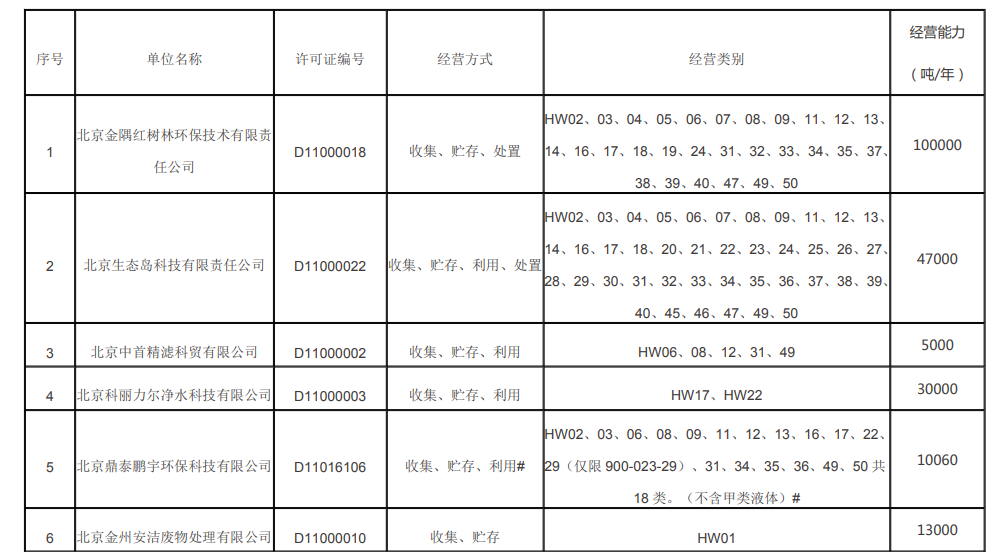 | 序号 | 单位名称 | 许可证编号 | 经营方式 | 经营类别 | 经营能力（吨/年） |
|---|---|---|---|---|---|
| 1 | 北京金隅红树林环保技术有限责任公司 | D11000018 | 收集、贮存、处置 | HW02、03、04、05、06、07、08、09、11、12、13、14、16、17、18、19、24、31、32、33、34、35、37、38、39、40、47、49、50 | 100000 |
| 2 | 北京生态岛科技有限责任公司 | D11000022 | 收集、贮存、利用、处置 | HW02、03、04、05、06、07、08、09、11、12、13、14、16、17、18、20、21、22、23、24、25、26、27、28、29、30、31、32、33、34、35、36、37、38、39、40、45、46、47、49、50 | 47000 |
| 3 | 北京中首精滤科贸有限公司 | D11000002 | 收集、贮存、利用 | HW06、08、12、31、49 | 5000 |
| 4 | 北京科丽力尔净水科技有限公司 | D11000003 | 收集、贮存、利用 | HW17、HW22 | 30000 |
| 5 | 北京鼎泰鹏宇环保科技有限公司 | D11016106 | 收集、贮存、利用# | HW02、03、06、08、09、11、12、13、16、17、22、29（仅限 900-023-29）、31、34、35、36、49、50 共 18 类。（不含甲类液体）# | 10060 |
| 6 | 北京金州安洁废物处理有限公司 | D11000010 | 收集、贮存 | HW01 | 13000 |